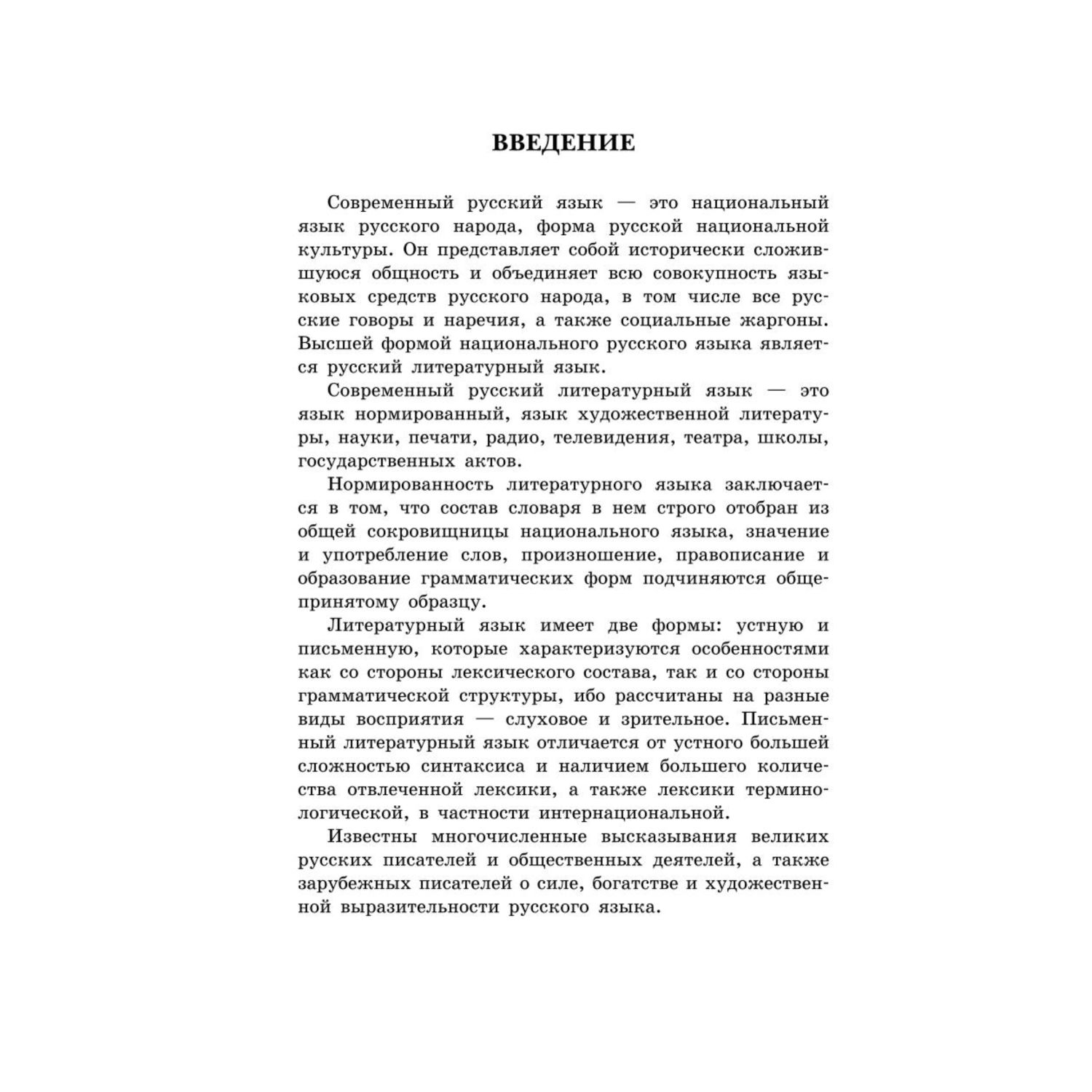 ВВЕДЕНИЕ

Современный русский язык — это национальный язык русского народа, форма русской национальной культуры. Он представляет собой исторически сложившуюся общность и объединяет всю совокупность языковых средств русского народа, в том числе все русские говоры и наречия, а также социальные жаргоны. Высшей формой национального русского языка является русский литературный язык.

Современный русский литературный язык — это язык нормированный, язык художественной литературы, науки, печати, радио, телевидения, театра, школы, государственных актов.

Нормированность литературного языка заключается в том, что состав словаря в нем строго отобран из общей сокровищницы национального языка, значение и употребление слов, произношение, правописание и образование грамматических форм подчиняются общепринятому образцу.

Литературный язык имеет две формы: устную и письменную, которые характеризуются особенностями как со стороны лексического состава, так и со стороны грамматической структуры, ибо рассчитаны на разные виды восприятия — слуховое и зрительное. Письменный литературный язык отличается от устного большей сложностью синтаксиса и наличием большего количества отвлеченной лексики, а также лексики терминологической, в частности интернациональной.

Известны многочисленные высказывания великих русских писателей и общественных деятелей, а также зарубежных писателей о силе, богатстве и художественной выразительности русского языка.